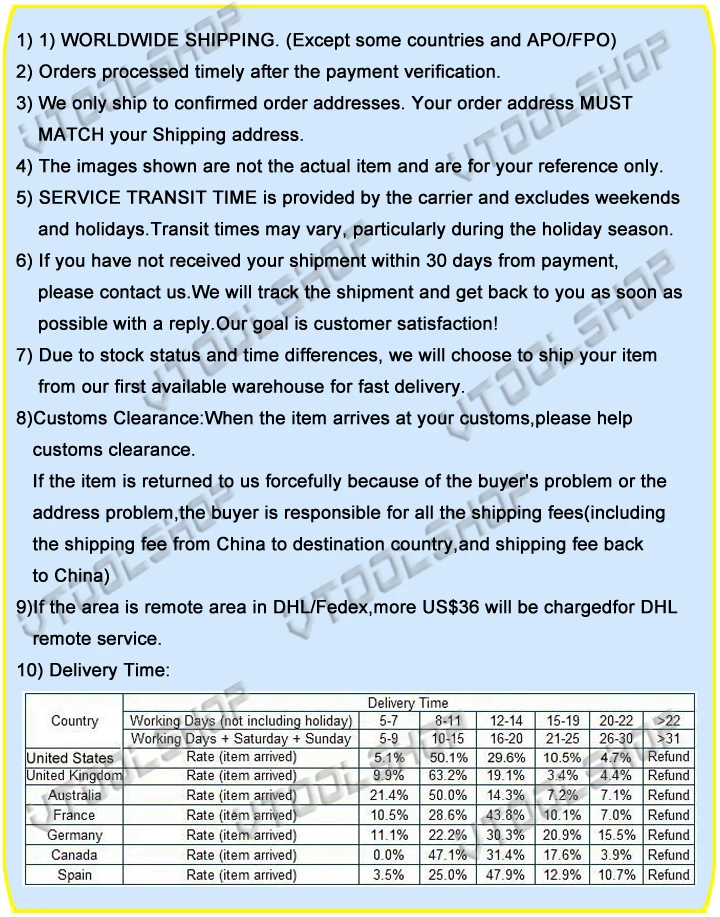 1) 1) WORLDWIDE SHIPPING. (Except some countries and APO/FPO)

2) Orders processed timely after the payment verification.

3) We only ship to confirmed order addresses. Your order address MUST MATCH your Shipping address.

4) The images shown are not the actual item and are for your reference only.

5) SERVICE TRANSIT TIME is provided by the carrier and excludes weekends and holidays.Transit times may vary, particularly during the holiday season.

6) If you have not received your shipment within 30 days from payment, please contact us.We will track the shipment and get back to you as soon as possible with a reply.Our goal is customer satisfaction!

7) Due to stock status and time differences, we will choose to ship your item from our first available warehouse for fast delivery.

8)Customs Clearance:When the item arrives at your customs,please help customs clearance.

If the item is returned to us forcefully because of the buyer's problem or the address problem,the buyer is responsible for all the shipping fees(including the shipping fee from China to destination country,and shipping fee back to China)

9)If the area is remote area in DHL/Fedex,more US$36 will be chargedfor DHL remote service.

10) Delivery Time:

| Country | Delivery Time | | | | | | |
|---|---|---|---|---|---|---|---|
| | Working Days (not including holiday) | 5-7 | 8-11 | 12-14 | 15-19 | 20-22 | >22 |
| | Working Days + Saturday + Sunday | 5-9 | 10-15 | 16-20 | 21-25 | 26-30 | >31 |
| United States | Rate (item arrived) | 5.1% | 50.1% | 29.6% | 10.5% | 4.7% | Refund |
| United Kingdom | Rate (item arrived) | 9.9% | 63.2% | 19.1% | 3.4% | 4.4% | Refund |
| Australia | Rate (item arrived) | 21.4% | 50.0% | 14.3% | 7.2% | 7.1% | Refund |
| France | Rate (item arrived) | 10.5% | 28.6% | 43.8% | 10.1% | 7.0% | Refund |
| Germany | Rate (item arrived) | 11.1% | 22.2% | 30.3% | 20.9% | 15.5% | Refund |
| Canada | Rate (item arrived) | 0.0% | 47.1% | 31.4% | 17.6% | 3.9% | Refund |
| Spain | Rate (item arrived) | 3.5% | 25.0% | 47.9% | 12.9% | 10.7% | Refund |

VTOOLSHOP